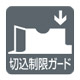 切込制限ガード